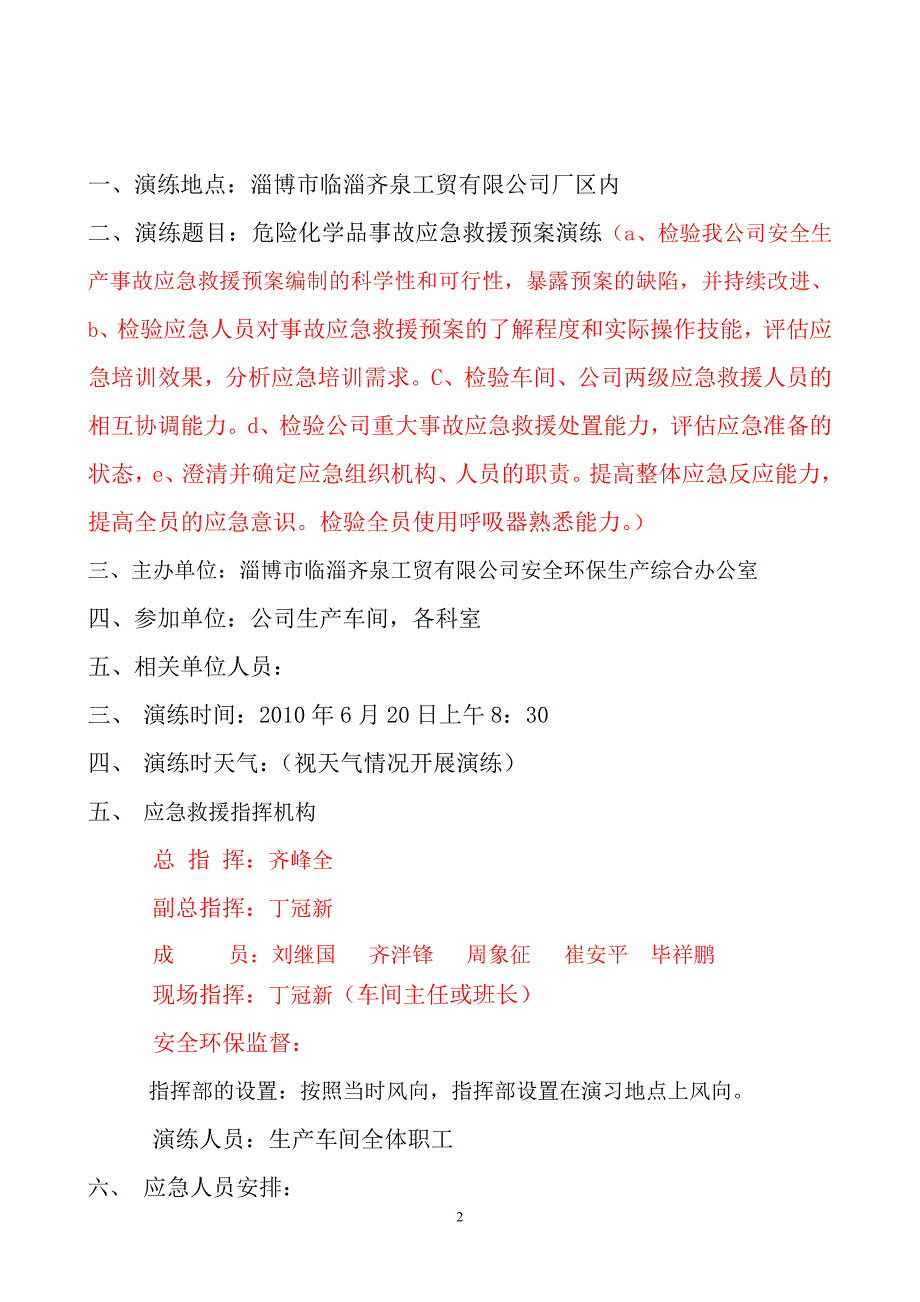 一、演练地点：淄博市临淄齐泉工贸有限公司厂区内

二、演练题目：危险化学品事故应急救援预案演练（a、检验我公司安全生产事故应急救援预案编制的科学性和可行性，暴露预案的缺陷，并持续改进、b、检验应急人员对事故应急救援预案的了解程度和实际操作技能，评估应急培训效果，分析应急培训需求。C、检验车间、公司两级应急救援人员的相互协调能力。d、检验公司重大事故应急救援处置能力，评估应急准备的状态，e、澄清并确定应急组织机构、人员的职责。提高整体应急反应能力，提高全员的应急意识。检验全员使用呼吸器熟悉能力。）

三、主办单位：淄博市临淄齐泉工贸有限公司安全环保生产综合办公室

四、参加单位：公司生产车间，各科室

五、相关单位人员：

三、 演练时间：2010年6月20日上午8：30

四、 演练时天气：（视天气情况开展演练）

五、 应急救援指挥机构

总 指 挥：齐峰全

副总指挥：丁冠新

成 员：刘继国 齐泮锋 周象征 崔安平 毕祥鹏

现场指挥：丁冠新（车间主任或班长）

安全环保监督：

指挥部的设置：按照当时风向，指挥部设置在演习地点上风向。

演练人员：生产车间全体职工

六、 应急人员安排：

2